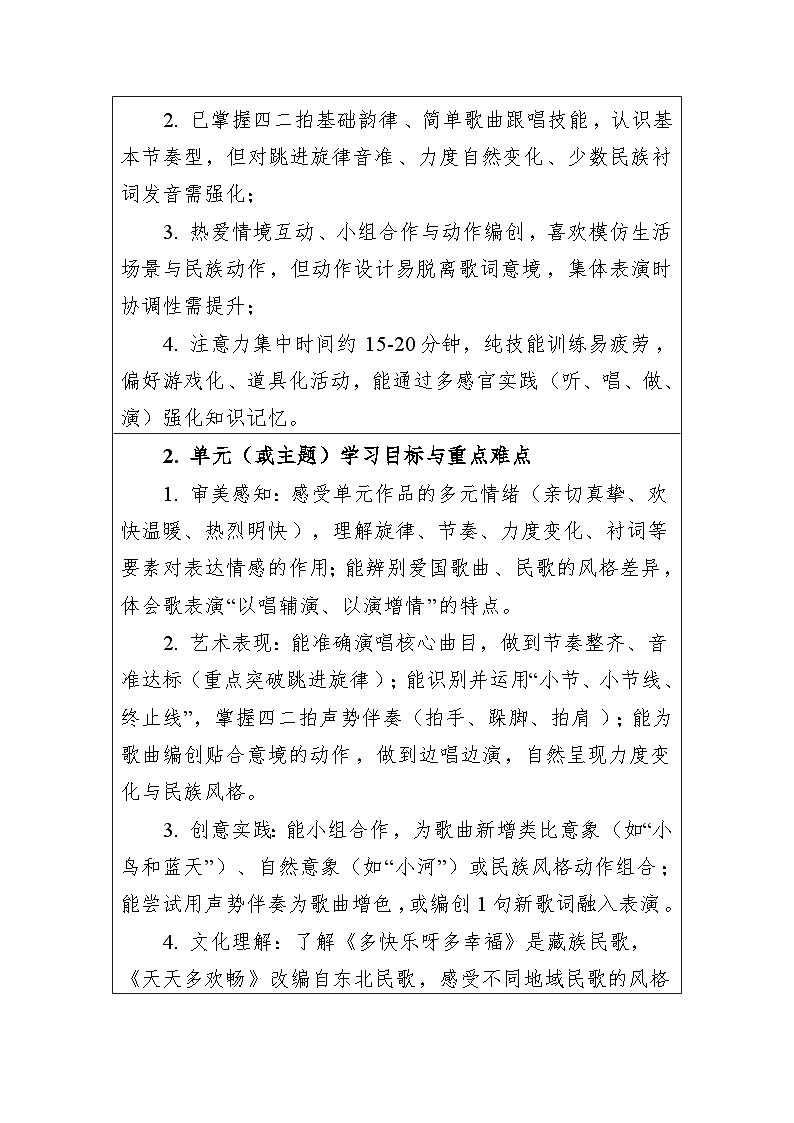 2. 已掌握四二拍基础韵律、简单歌曲跟唱技能，认识基本节奏型，但对跳进旋律音准、力度自然变化、少数民族衬词发音需强化；

3. 热爱情境互动、小组合作与动作编创，喜欢模仿生活场景与民族动作，但动作设计易脱离歌词意境，集体表演时协调性需提升；

4. 注意力集中时间约 15-20 分钟，纯技能训练易疲劳，偏好游戏化、道具化活动，能通过多感官实践（听、唱、做、演）强化知识记忆。

2. 单元（或主题）学习目标与重点难点

1. 审美感知：感受单元作品的多元情绪（亲切真挚、欢快温暖、热烈明快），理解旋律、节奏、力度变化、衬词等要素对表达情感的作用；能辨别爱国歌曲、民歌的风格差异，体会歌表演“以唱辅演、以演增情”的特点。

2. 艺术表现：能准确演唱核心曲目，做到节奏整齐、音准达标（重点突破跳进旋律）；能识别并运用“小节、小节线、终止线”，掌握四二拍声势伴奏（拍手、跺脚、拍肩）；能为歌曲编创贴合意境的动作，做到边唱边演，自然呈现力度变化与民族风格。

3. 创意实践：能小组合作，为歌曲新增类比意象（如“小鸟和蓝天”）、自然意象（如“小河”）或民族风格动作组合；能尝试用声势伴奏为歌曲增色，或编创 1 句新歌词融入表演。

4. 文化理解：了解《多快乐呀多幸福》是藏族民歌，《天天多欢畅》改编自东北民歌，感受不同地域民歌的风格